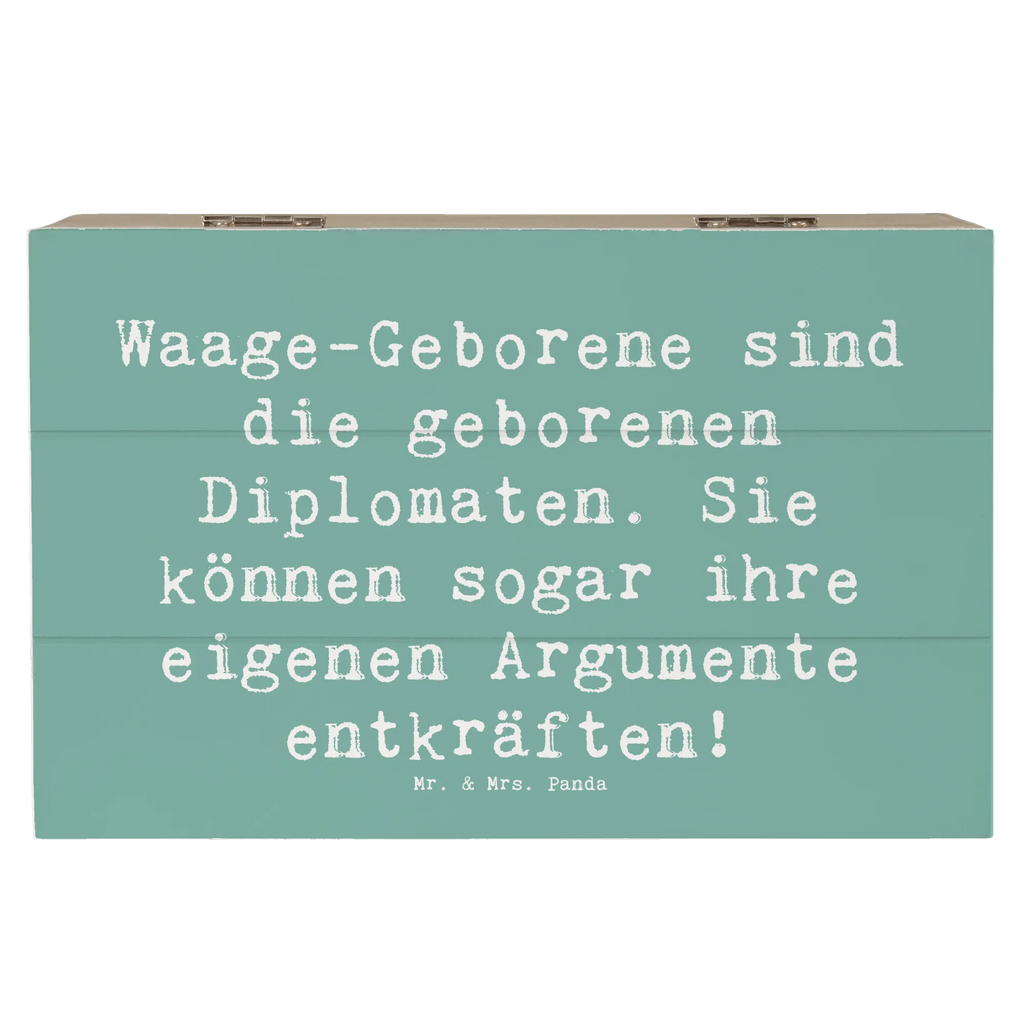 Waage-Geborene sind die geborenen Diplomaten. Sie können sogar ihre eigenen Argumente entkräften!

Mr. & Mrs. Panda